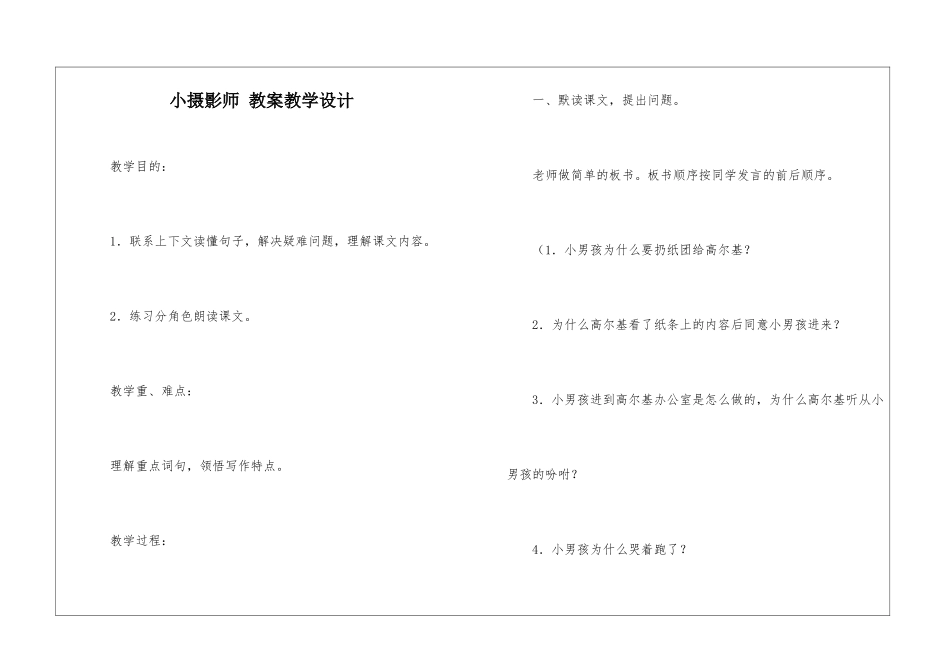 小摄影师 教案教学设计

教学目的：

1．联系上下文读懂句子，解决疑难问题，理解课文内容。

2．练习分角色朗读课文。

教学重、难点：

理解重点词句，领悟写作特点。

教学过程：

一、默读课文，提出问题。

老师做简单的板书。板书顺序按同学发言的前后顺序。

（1．小男孩为什么要扔纸团给高尔基？

2．为什么高尔基看了纸条上的内容后同意小男孩进来？

3．小男孩进到高尔基办公室是怎么做的，为什么高尔基听从小男孩的吩咐？

4．小男孩为什么哭着跑了？